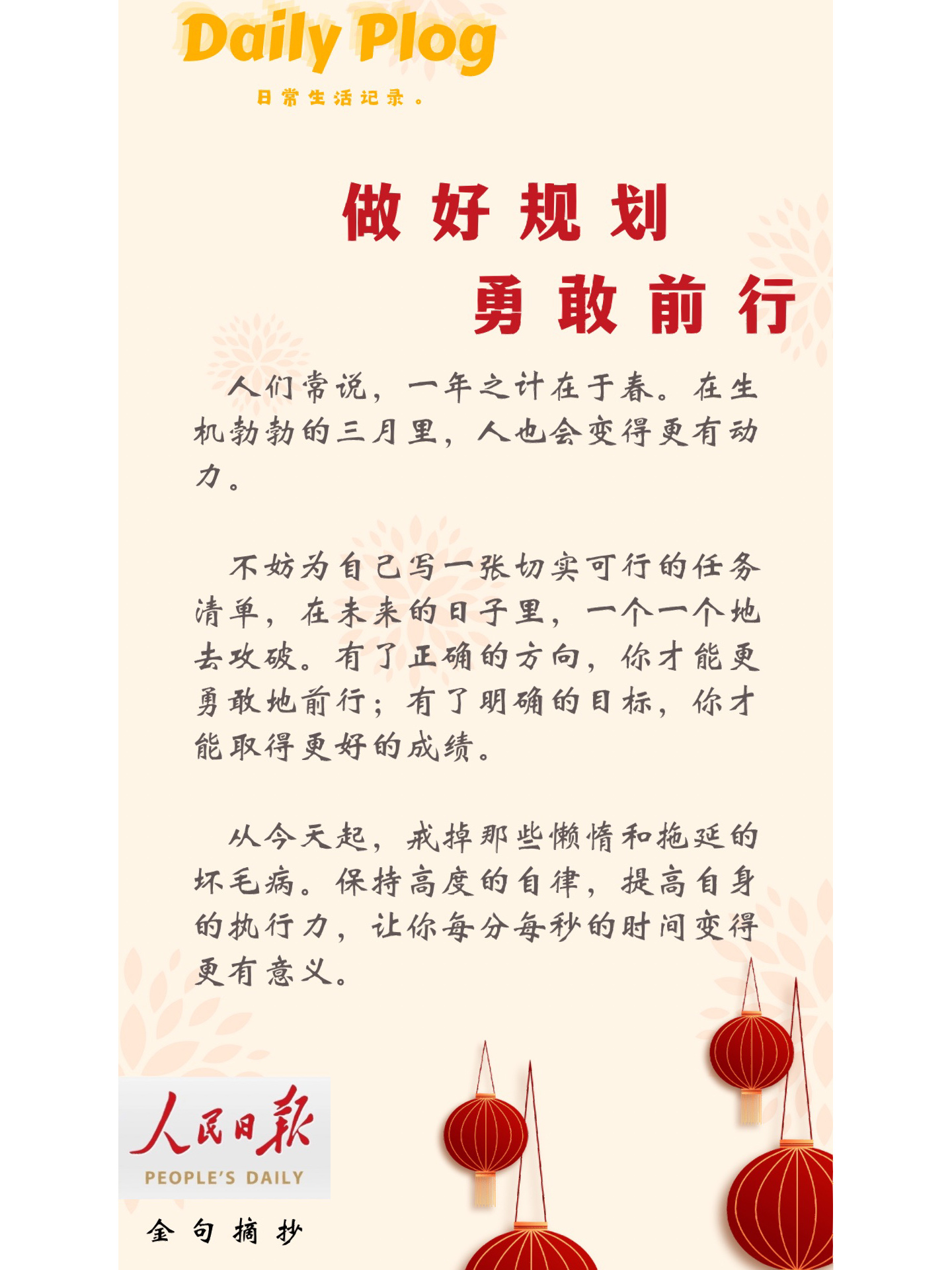 Daily Plog

日常生活记录。

做好规划

勇敢前行

人们常说，一年之计在于春。在生机勃勃的三月里，人也会变得更有动力。

不妨为自己写一张切实可行的任务清单，在未来的日子里，一个一个地去攻破。有了正确的方向，你才能更勇敢地前行；有了明确的目标，你才能取得更好的成绩。

从今天起，戒掉那些懒惰和拖延的坏毛病。保持高度的自律，提高自身的执行力，让你每分每秒的时间变得更有意义。

人民日报
PEOPLE'S DAILY

金句摘抄